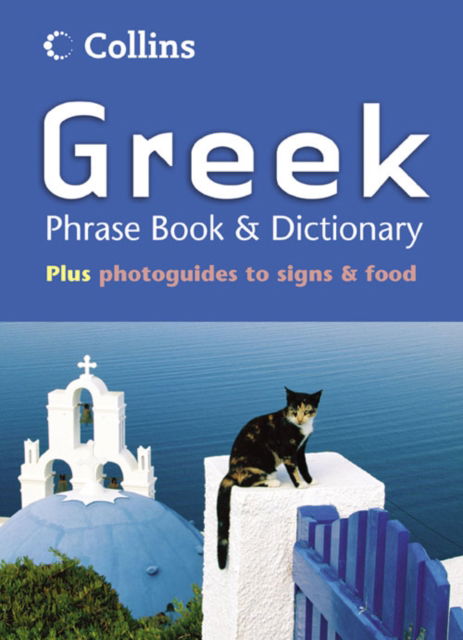 Collins

Greek

Phrase Book & Dictionary

Plus photoguides to signs & food